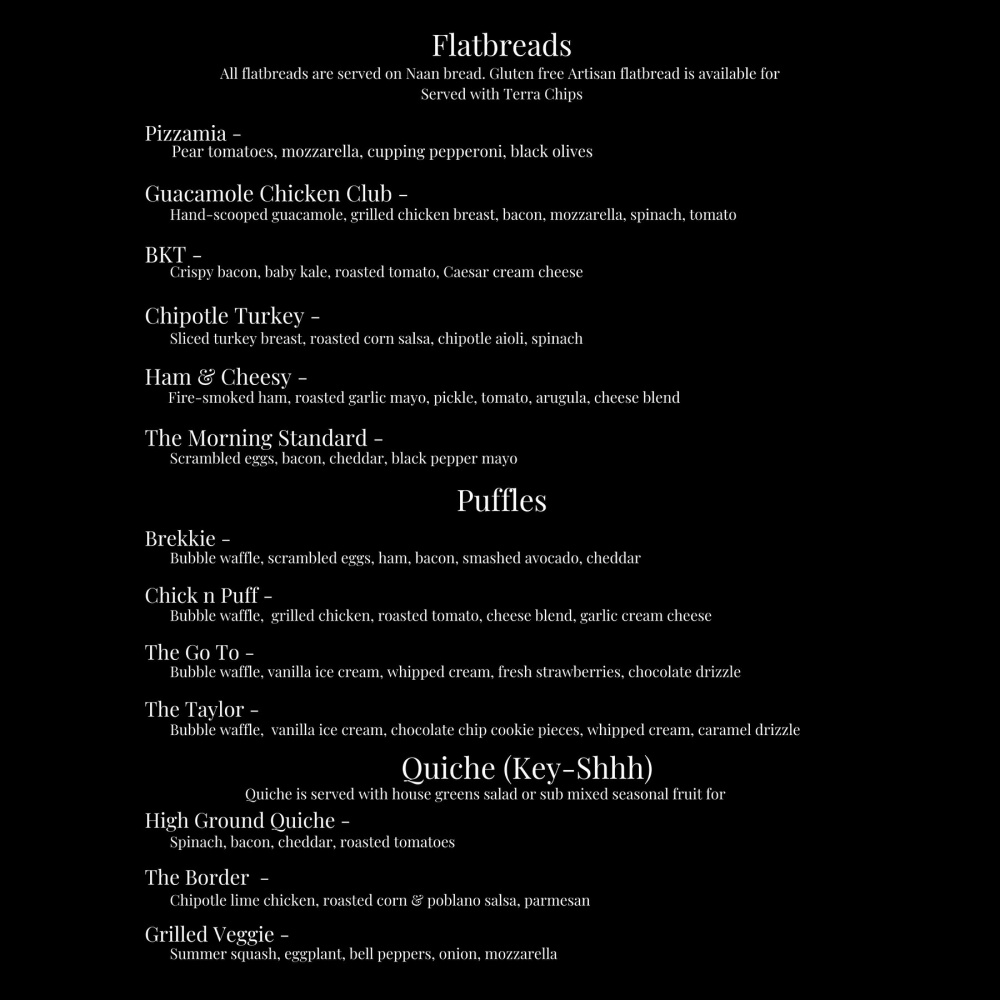 Flatbreads
All flatbreads are served on Naan bread. Gluten free Artisan flatbread is available for
Served with Terra Chips

Pizzamia -
Pear tomatoes, mozzarella, cupping pepperoni, black olives

Guacamole Chicken Club -
Hand-scooped guacamole, grilled chicken breast, bacon, mozzarella, spinach, tomato

BKT -
Crispy bacon, baby kale, roasted tomato, Caesar cream cheese

Chipotle Turkey -
Sliced turkey breast, roasted corn salsa, chipotle aioli, spinach

Ham & Cheesy -
Fire-smoked ham, roasted garlic mayo, pickle, tomato, arugula, cheese blend

The Morning Standard -
Scrambled eggs, bacon, cheddar, black pepper mayo

Puffles

Brekkie -
Bubble waffle, scrambled eggs, ham, bacon, smashed avocado, cheddar

Chick n Puff -
Bubble waffle, grilled chicken, roasted tomato, cheese blend, garlic cream cheese

The Go To -
Bubble waffle, vanilla ice cream, whipped cream, fresh strawberries, chocolate drizzle

The Taylor -
Bubble waffle, vanilla ice cream, chocolate chip cookie pieces, whipped cream, caramel drizzle

Quiche (Key-Shhh)
Quiche is served with house greens salad or sub mixed seasonal fruit for

High Ground Quiche -
Spinach, bacon, cheddar, roasted tomatoes

The Border -
Chipotle lime chicken, roasted corn & poblano salsa, parmesan

Grilled Veggie -
Summer squash, eggplant, bell peppers, onion, mozzarella